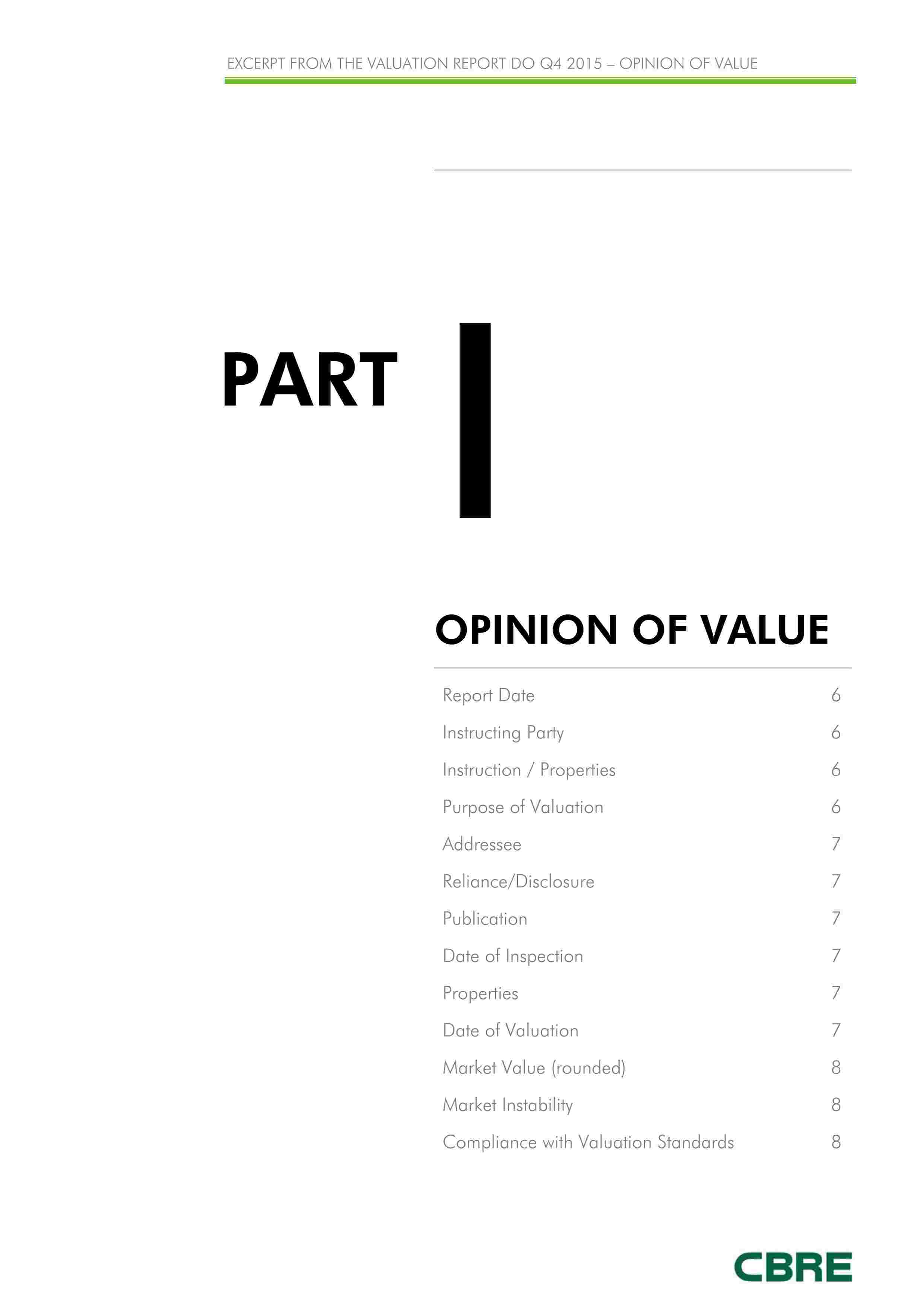 EXCERPT FROM THE VALUATION REPORT DO Q4 2015 – OPINION OF VALUE

PART I

OPINION OF VALUE

| | |
|---|---|
| Report Date | 6 |
| Instructing Party | 6 |
| Instruction / Properties | 6 |
| Purpose of Valuation | 6 |
| Addressee | 7 |
| Reliance/Disclosure | 7 |
| Publication | 7 |
| Date of Inspection | 7 |
| Properties | 7 |
| Date of Valuation | 7 |
| Market Value (rounded) | 8 |
| Market Instability | 8 |
| Compliance with Valuation Standards | 8 |

CBRE